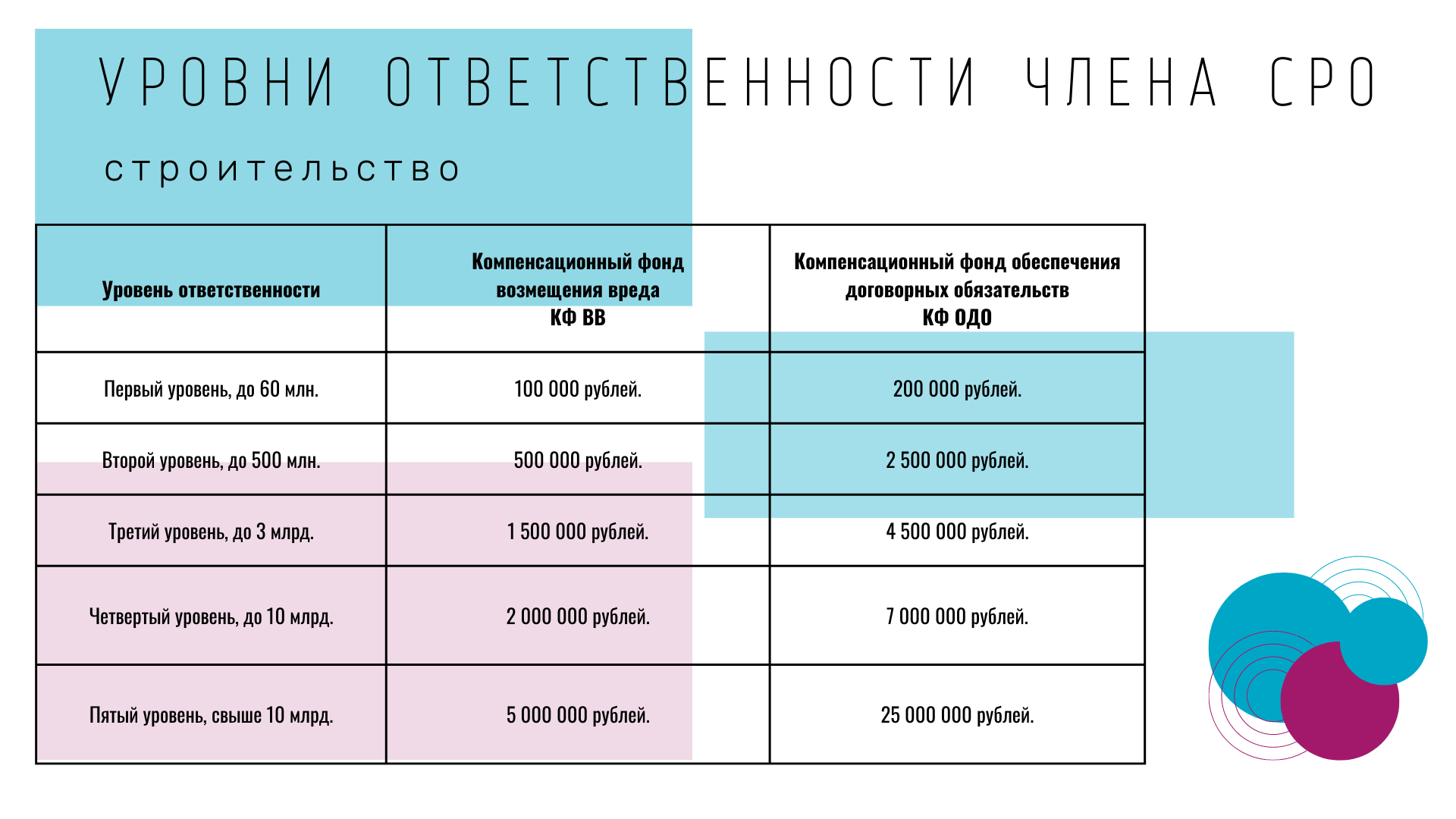 УРОВНИ ОТВЕТСТВЕННОСТИ ЧЛЕНА СРО

строительство

| Уровень ответственности | Компенсационный фонд возмещения вреда КФ ВВ | Компенсационный фонд обеспечения договорных обязательств КФ ОДО |
|---|---|---|
| Первый уровень, до 60 млн. | 100 000 рублей. | 200 000 рублей. |
| Второй уровень, до 500 млн. | 500 000 рублей. | 2 500 000 рублей. |
| Третий уровень, до 3 млрд. | 1 500 000 рублей. | 4 500 000 рублей. |
| Четвертый уровень, до 10 млрд. | 2 000 000 рублей. | 7 000 000 рублей. |
| Пятый уровень, свыше 10 млрд. | 5 000 000 рублей. | 25 000 000 рублей. |